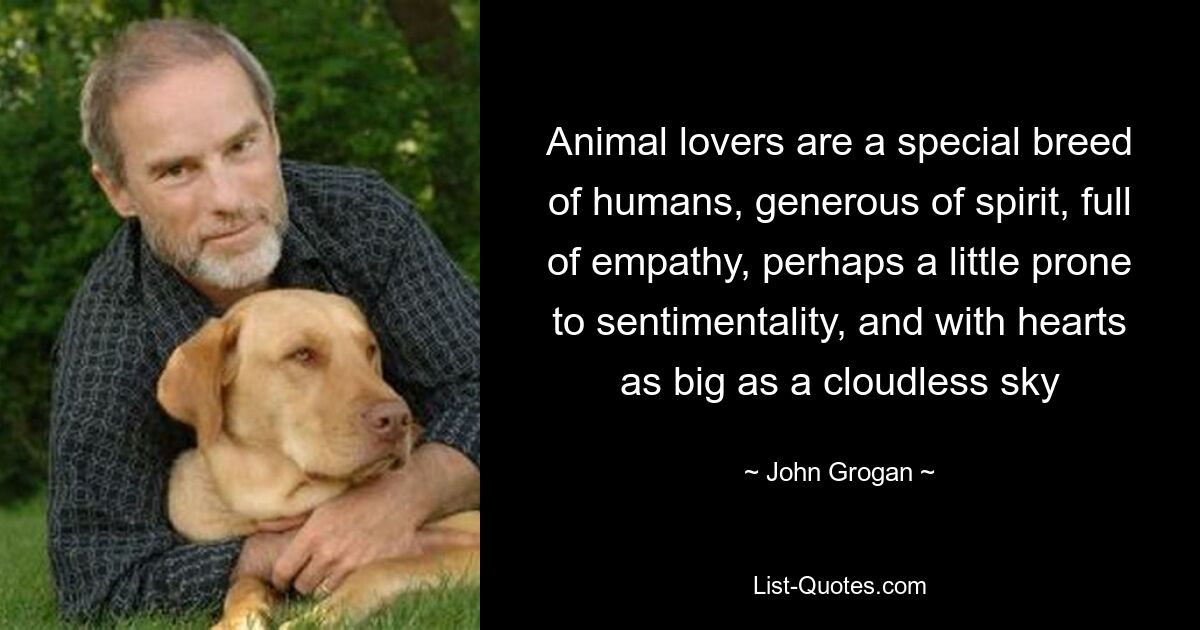 Animal lovers are a special breed of humans, generous of spirit, full of empathy, perhaps a little prone to sentimentality, and with hearts as big as a cloudless sky

~ John Grogan ~

List-Quotes.com